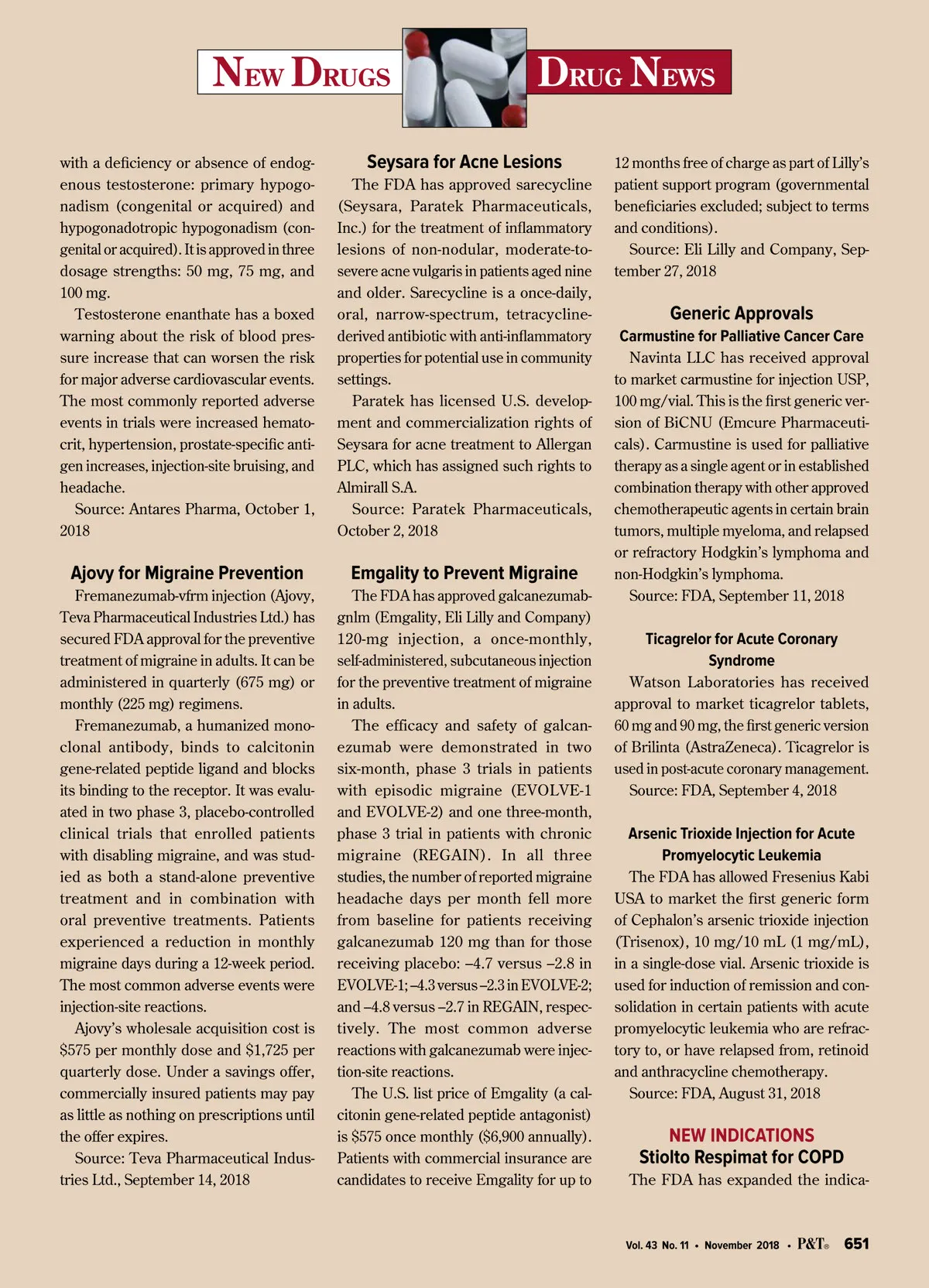 NEW DRUGS

DRUG NEWS

with a deficiency or absence of endogenous testosterone: primary hypogonadism (congenital or acquired) and hypogonadotropic hypogonadism (congenital or acquired). It is approved in three dosage strengths: 50 mg, 75 mg, and 100 mg.

Testosterone enanthate has a boxed warning about the risk of blood pressure increase that can worsen the risk for major adverse cardiovascular events. The most commonly reported adverse events in trials were increased hematocrit, hypertension, prostate-specific antigen increases, injection-site bruising, and headache.

Source: Antares Pharma, October 1, 2018

Ajovy for Migraine Prevention

Fremanezumab-vfrm injection (Ajovy, Teva Pharmaceutical Industries Ltd.) has secured FDA approval for the preventive treatment of migraine in adults. It can be administered in quarterly (675 mg) or monthly (225 mg) regimens.

Fremanezumab, a humanized monoclonal antibody, binds to calcitonin gene-related peptide ligand and blocks its binding to the receptor. It was evaluated in two phase 3, placebo-controlled clinical trials that enrolled patients with disabling migraine, and was studied as both a stand-alone preventive treatment and in combination with oral preventive treatments. Patients experienced a reduction in monthly migraine days during a 12-week period. The most common adverse events were injection-site reactions.

Ajovy's wholesale acquisition cost is \$575 per monthly dose and \$1,725 per quarterly dose. Under a savings offer, commercially insured patients may pay as little as nothing on prescriptions until the offer expires.

Source: Teva Pharmaceutical Industries Ltd., September 14, 2018

Seysara for Acne Lesions

The FDA has approved sarecycline (Seysara, Paratek Pharmaceuticals, Inc.) for the treatment of inflammatory lesions of non-nodular, moderate-to-severe acne vulgaris in patients aged nine and older. Sarecycline is a once-daily, oral, narrow-spectrum, tetracycline-derived antibiotic with anti-inflammatory properties for potential use in community settings.

Paratek has licensed U.S. development and commercialization rights of Seysara for acne treatment to Allergan PLC, which has assigned such rights to Almirall S.A.

Source: Paratek Pharmaceuticals, October 2, 2018

Emgality to Prevent Migraine

The FDA has approved galcanezumab-gnlm (Emgality, Eli Lilly and Company) 120-mg injection, a once-monthly, self-administered, subcutaneous injection for the preventive treatment of migraine in adults.

The efficacy and safety of galcanezumab were demonstrated in two six-month, phase 3 trials in patients with episodic migraine (EVOLVE-1 and EVOLVE-2) and one three-month, phase 3 trial in patients with chronic migraine (REGAIN). In all three studies, the number of reported migraine headache days per month fell more from baseline for patients receiving galcanezumab 120 mg than for those receiving placebo: –4.7 versus –2.8 in EVOLVE-1; –4.3 versus –2.3 in EVOLVE-2; and –4.8 versus –2.7 in REGAIN, respectively. The most common adverse reactions with galcanezumab were injection-site reactions.

The U.S. list price of Emgality (a calcitonin gene-related peptide antagonist) is \$575 once monthly (\$6,900 annually). Patients with commercial insurance are candidates to receive Emgality for up to 12 months free of charge as part of Lilly's patient support program (governmental beneficiaries excluded; subject to terms and conditions).

Source: Eli Lilly and Company, September 27, 2018

Generic Approvals

Carmustine for Palliative Cancer Care

Navinta LLC has received approval to market carmustine for injection USP, 100 mg/vial. This is the first generic version of BiCNU (Emcure Pharmaceuticals). Carmustine is used for palliative therapy as a single agent or in established combination therapy with other approved chemotherapeutic agents in certain brain tumors, multiple myeloma, and relapsed or refractory Hodgkin's lymphoma and non-Hodgkin's lymphoma.

Source: FDA, September 11, 2018

Ticagrelor for Acute Coronary Syndrome

Watson Laboratories has received approval to market ticagrelor tablets, 60 mg and 90 mg, the first generic version of Brilinta (AstraZeneca). Ticagrelor is used in post-acute coronary management.

Source: FDA, September 4, 2018

Arsenic Trioxide Injection for Acute Promyelocytic Leukemia

The FDA has allowed Fresenius Kabi USA to market the first generic form of Cephalon's arsenic trioxide injection (Trisenox), 10 mg/10 mL (1 mg/mL), in a single-dose vial. Arsenic trioxide is used for induction of remission and consolidation in certain patients with acute promyelocytic leukemia who are refractory to, or have relapsed from, retinoid and anthracycline chemotherapy.

Source: FDA, August 31, 2018

NEW INDICATIONS

Stiolto Respimat for COPD

The FDA has expanded the indica-

Vol. 43 No. 11 • November 2018 • P&T® 651